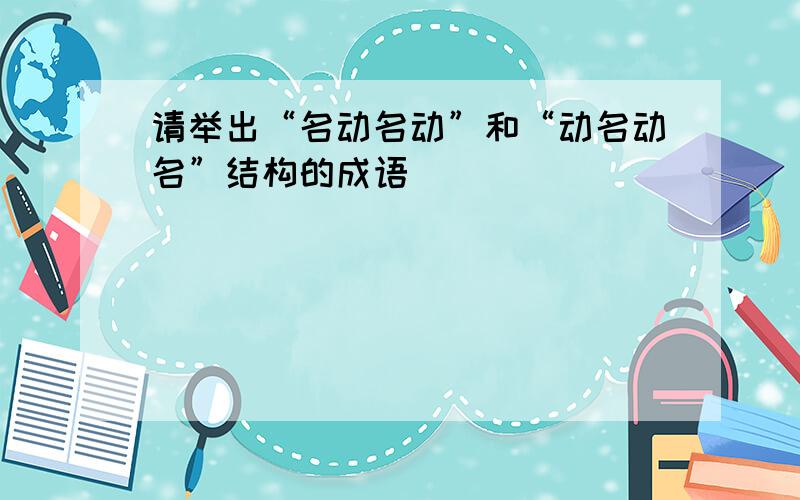 请举出“名动名动”和“动名动名”结构的成语